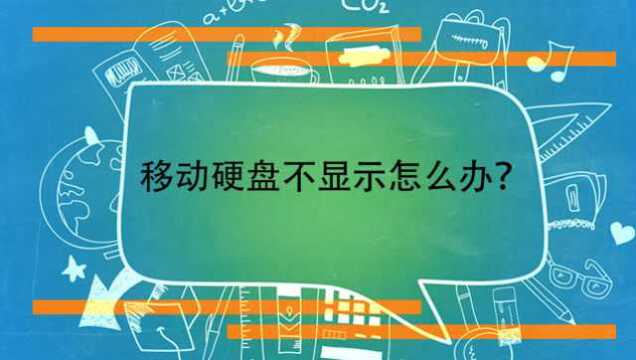 $CO_2$

移动硬盘不显示怎么办?